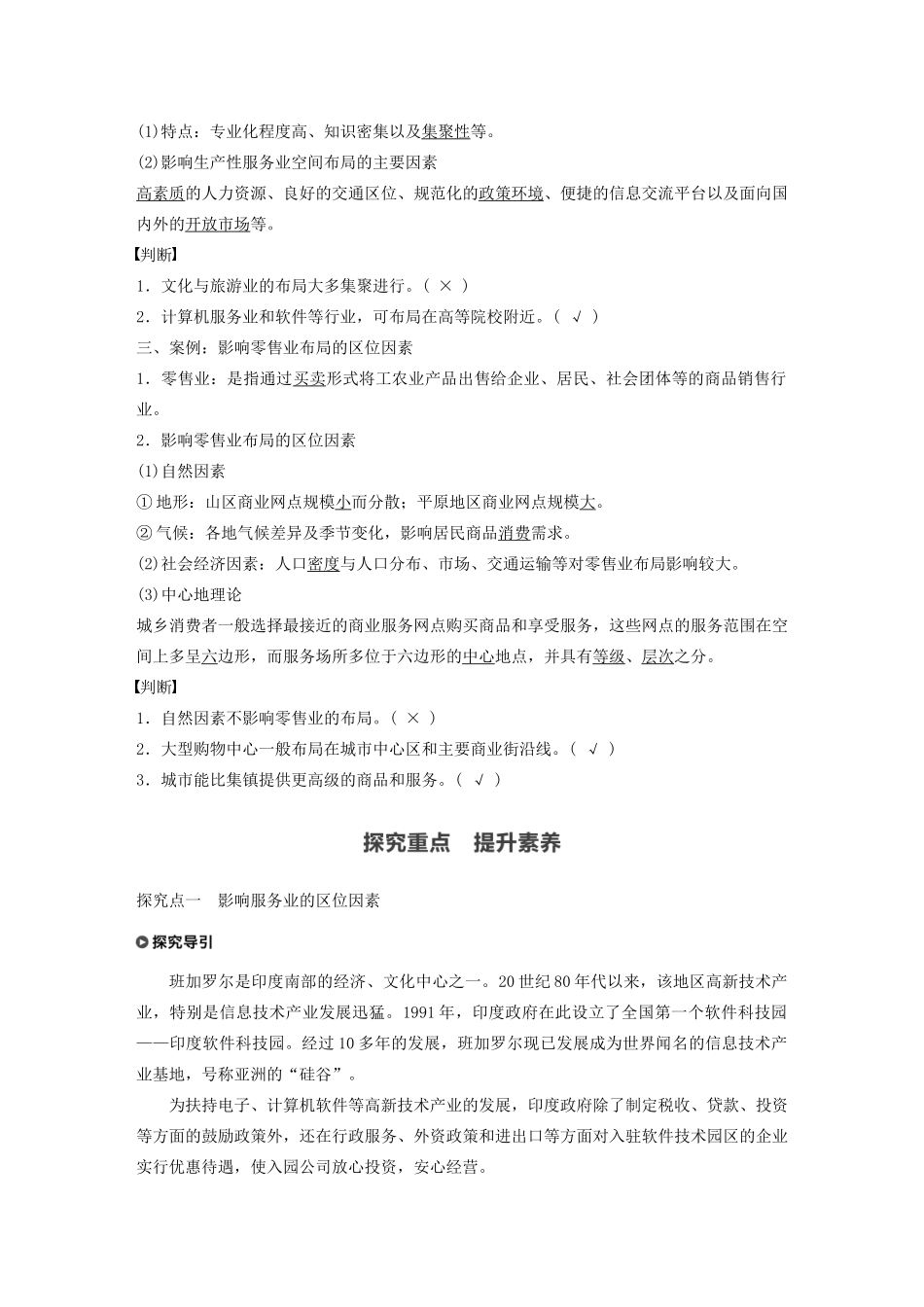 (1)特点：专业化程度高、知识密集以及集聚性等。
(2)影响生产性服务业空间布局的主要因素
高素质的人力资源、良好的交通区位、规范化的政策环境、便捷的信息交流平台以及面向国内外的开放市场等。
【判断】
1．文化与旅游业的布局大多集聚进行。（ × ）
2．计算机服务业和软件等行业，可布局在高等院校附近。（ √ ）
三、案例：影响零售业布局的区位因素
1．零售业：是指通过买卖形式将工农业产品出售给企业、居民、社会团体等的商品销售行业。
2．影响零售业布局的区位因素
(1)自然因素
①地形：山区商业网点规模小而分散；平原地区商业网点规模大。
②气候：各地气候差异及季节变化，影响居民商品消费需求。
(2)社会经济因素：人口密度与人口分布、市场、交通运输等对零售业布局影响较大。
(3)中心地理论
城乡消费者一般选择最接近的商业服务网点购买商品和享受服务，这些网点的服务范围在空间上多呈六边形，而服务场所多位于六边形的中心地点，并具有等级、层次之分。
【判断】
1．自然因素不影响零售业的布局。（ × ）
2．大型购物中心一般布局在城市中心区和主要商业街沿线。（ √ ）
3．城市能比集镇提供更高级的商品和服务。（ √ ）

探究重点　提升素养

探究点一　影响服务业的区位因素

探究导引

班加罗尔是印度南部的经济、文化中心之一。20世纪80年代以来，该地区高新技术产业，特别是信息技术产业发展迅猛。1991年，印度政府在此设立了全国第一个软件科技园——印度软件科技园。经过10多年的发展，班加罗尔现已发展成为世界闻名的信息技术产业基地，号称亚洲的“硅谷”。

为扶持电子、计算机软件等高新技术产业的发展，印度政府除了制定税收、贷款、投资等方面的鼓励政策外，还在行政服务、外资政策和进出口等方面对入驻软件技术园区的企业实行优惠待遇，使入园公司放心投资，安心经营。